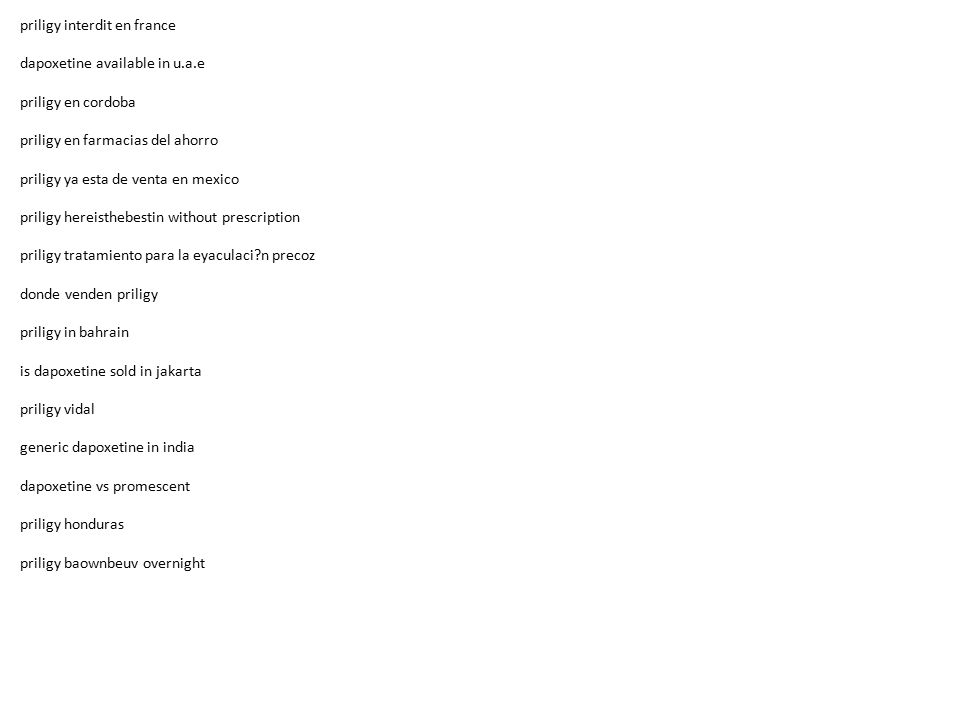 priligy interdit en france

dapoxetine available in u.a.e

priligy en cordoba

priligy en farmacias del ahorro

priligy ya esta de venta en mexico

priligy hereisthebestin without prescription

priligy tratamiento para la eyaculaci?n precoz

donde venden priligy

priligy in bahrain

is dapoxetine sold in jakarta

priligy vidal

generic dapoxetine in india

dapoxetine vs promescent

priligy honduras

priligy baownbeuv overnight